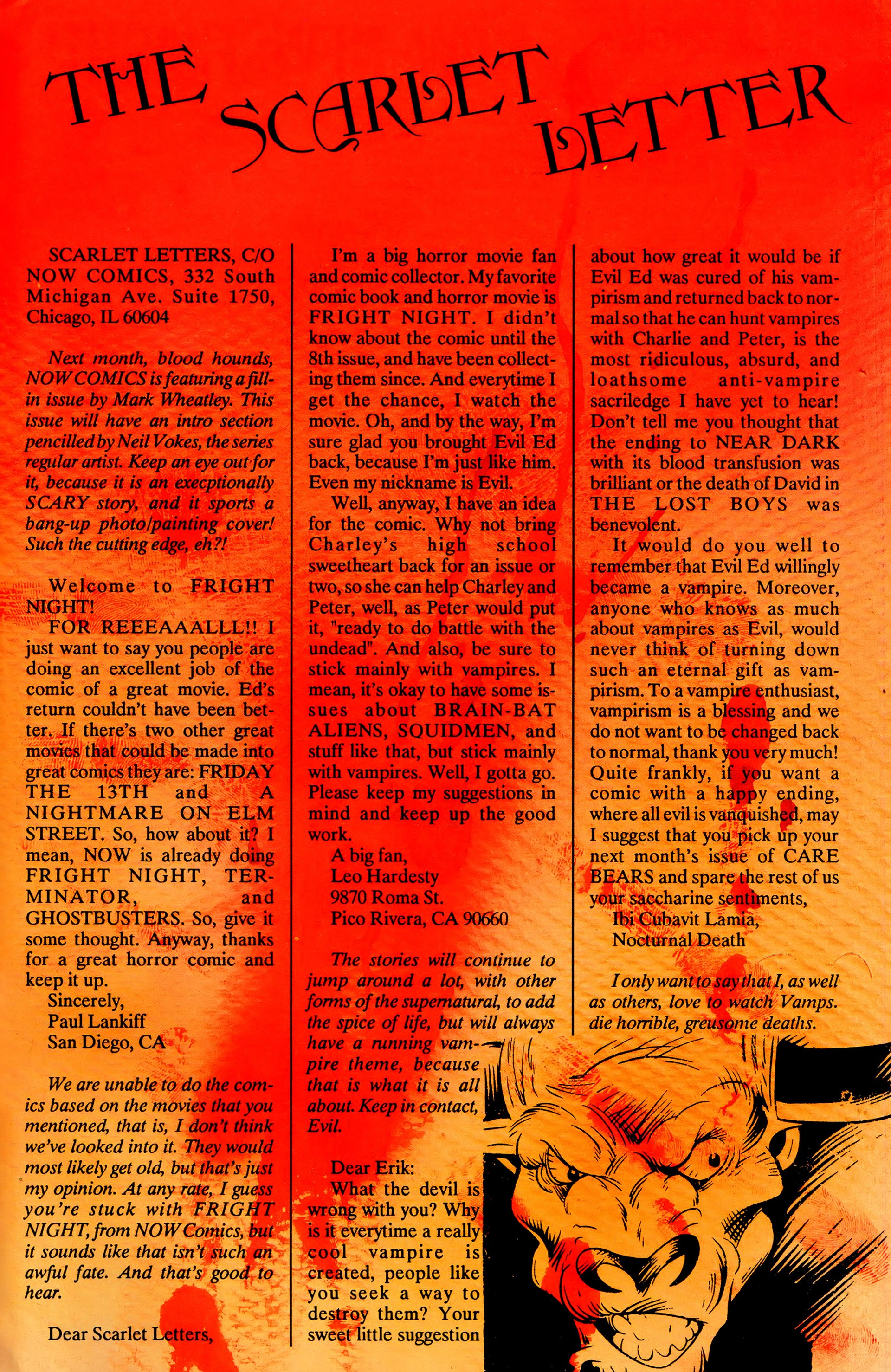 THE SCARLET LETTER

SCARLET LETTERS, C/O NOW COMICS, 332 South Michigan Ave. Suite 1750, Chicago, IL 60604

Next month, blood hounds, NOW COMICS is featuring a fill-in issue by Mark Wheatley. This issue will have an intro section pencilled by Neil Vokes, the series regular artist. Keep an eye out for it, because it is an execptionally SCARY story, and it sports a bang-up photo/painting cover! Such the cutting edge, eh?!

Welcome to FRIGHT NIGHT!
FOR REEEAAALLL!! I just want to say you people are doing an excellent job of the comic of a great movie. Ed's return couldn't have been better. If there's two other great movies that could be made into great comics they are: FRIDAY THE 13TH and A NIGHTMARE ON ELM STREET. So, how about it? I mean, NOW is already doing FRIGHT NIGHT, TERMINATOR, and GHOSTBUSTERS. So, give it some thought. Anyway, thanks for a great horror comic and keep it up.
Sincerely,
Paul Lankiff
San Diego, CA

We are unable to do the comics based on the movies that you mentioned, that is, I don't think we've looked into it. They would most likely get old, but that's just my opinion. At any rate, I guess you're stuck with FRIGHT NIGHT, from NOW Comics, but it sounds like that isn't such an awful fate. And that's good to hear.

Dear Scarlet Letters,

I'm a big horror movie fan and comic collector. My favorite comic book and horror movie is FRIGHT NIGHT. I didn't know about the comic until the 8th issue, and have been collecting them since. And everytime I get the chance, I watch the movie. Oh, and by the way, I'm sure glad you brought Evil Ed back, because I'm just like him. Even my nickname is Evil.
Well, anyway, I have an idea for the comic. Why not bring Charley's high school sweetheart back for an issue or two, so she can help Charley and Peter, well, as Peter would put it, "ready to do battle with the undead". And also, be sure to stick mainly with vampires. I mean, it's okay to have some issues about BRAIN-BAT ALIENS, SQUIDMEN, and stuff like that, but stick mainly with vampires. Well, I gotta go. Please keep my suggestions in mind and keep up the good work.
A big fan,
Leo Hardesty
9870 Roma St.
Pico Rivera, CA 90660

The stories will continue to jump around a lot, with other forms of the supernatural, to add the spice of life, but will always have a running vampire theme, because that is what it is all about. Keep in contact, Evil.

Dear Erik:
What the devil is wrong with you? Why is it everytime a really cool vampire is created, people like you seek a way to destroy them? Your sweet little suggestion about how great it would be if Evil Ed was cured of his vampirism and returned back to normal so that he can hunt vampires with Charlie and Peter, is the most ridiculous, absurd, and loathsome anti-vampire sacriledge I have yet to hear! Don't tell me you thought that the ending to NEAR DARK with its blood transfusion was brilliant or the death of David in THE LOST BOYS was benevolent.
It would do you well to remember that Evil Ed willingly became a vampire. Moreover, anyone who knows as much about vampires as Evil, would never think of turning down such an eternal gift as vampirism. To a vampire enthusiast, vampirism is a blessing and we do not want to be changed back to normal, thank you very much! Quite frankly, if you want a comic with a happy ending, where all evil is vanquished, may I suggest that you pick up your next month's issue of CARE BEARS and spare the rest of us your saccharine sentiments,
Ibi Cubavit Lamia,
Nocturnal Death

I only want to say that I, as well as others, love to watch Vamps. die horrible, greusome deaths.